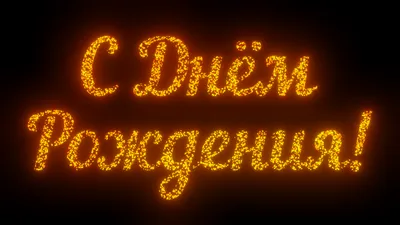 С Днём Рождения!